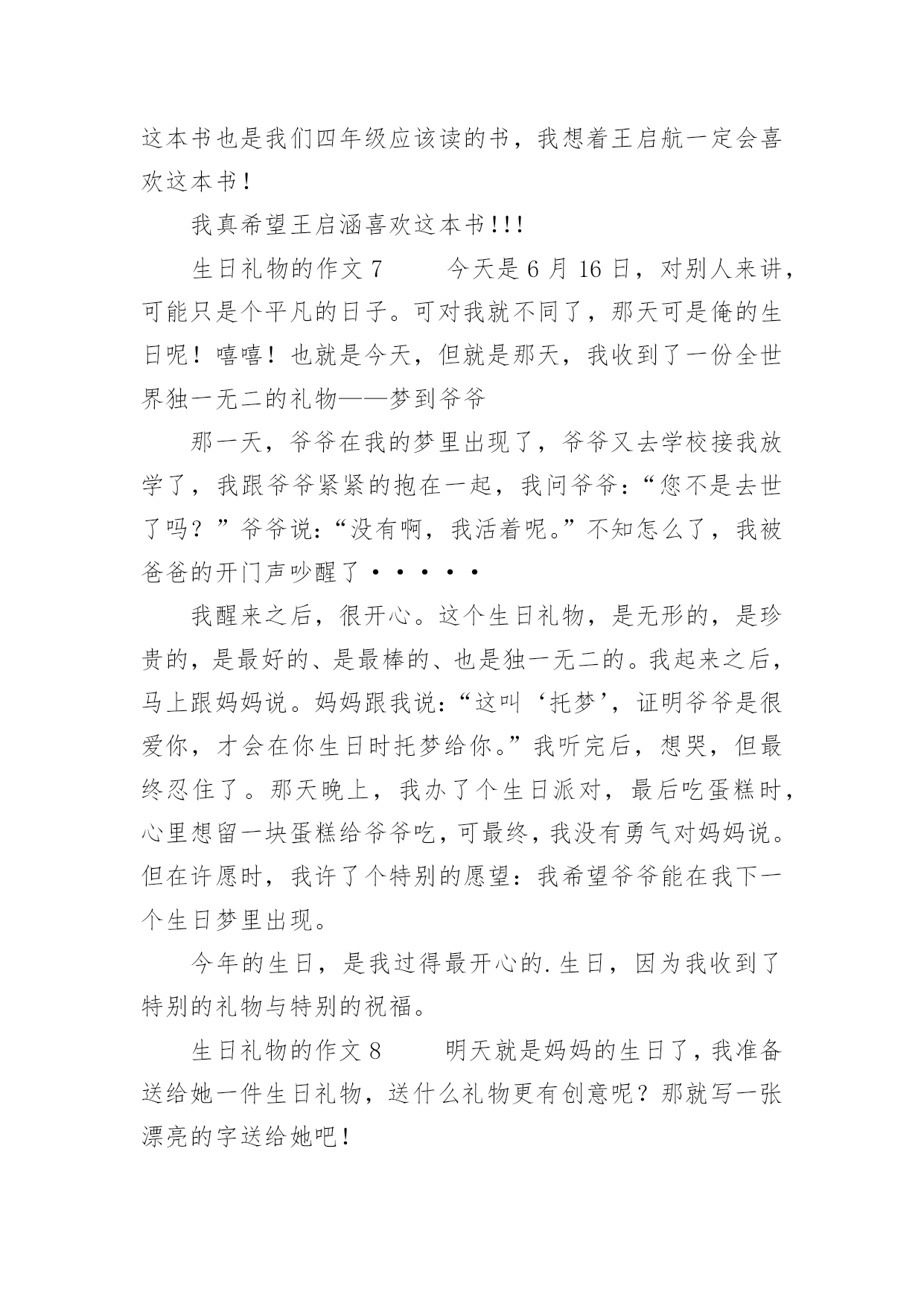 这本书也是我们四年级应该读的书，我想着王启航一定会喜欢这本书！

我真希望王启涵喜欢这本书!!!

生日礼物的作文 7　　今天是 6 月 16 日，对别人来讲，可能只是个平凡的日子。可对我就不同了，那天可是俺的生日呢！嘻嘻！也就是今天，但就是那天，我收到了一份全世界独一无二的礼物——梦到爷爷

那一天，爷爷在我的梦里出现了，爷爷又去学校接我放学了，我跟爷爷紧紧的抱在一起，我问爷爷：“您不是去世了吗？”爷爷说：“没有啊，我活着呢。”不知怎么了，我被爸爸的开门声吵醒了·····

我醒来之后，很开心。这个生日礼物，是无形的，是珍贵的，是最好的、是最棒的、也是独一无二的。我起来之后，马上跟妈妈说。妈妈跟我说：“这叫‘托梦’，证明爷爷是很爱你，才会在你生日时托梦给你。”我听完后，想哭，但最终忍住了。那天晚上，我办了个生日派对，最后吃蛋糕时，心里想留一块蛋糕给爷爷吃，可最终，我没有勇气对妈妈说。但在许愿时，我许了个特别的愿望：我希望爷爷能在我下一个生日梦里出现。

今年的生日，是我过得最开心的.生日，因为我收到了特别的礼物与特别的祝福。

生日礼物的作文 8　　明天就是妈妈的生日了，我准备送给她一件生日礼物，送什么礼物更有创意呢？那就写一张漂亮的字送给她吧！